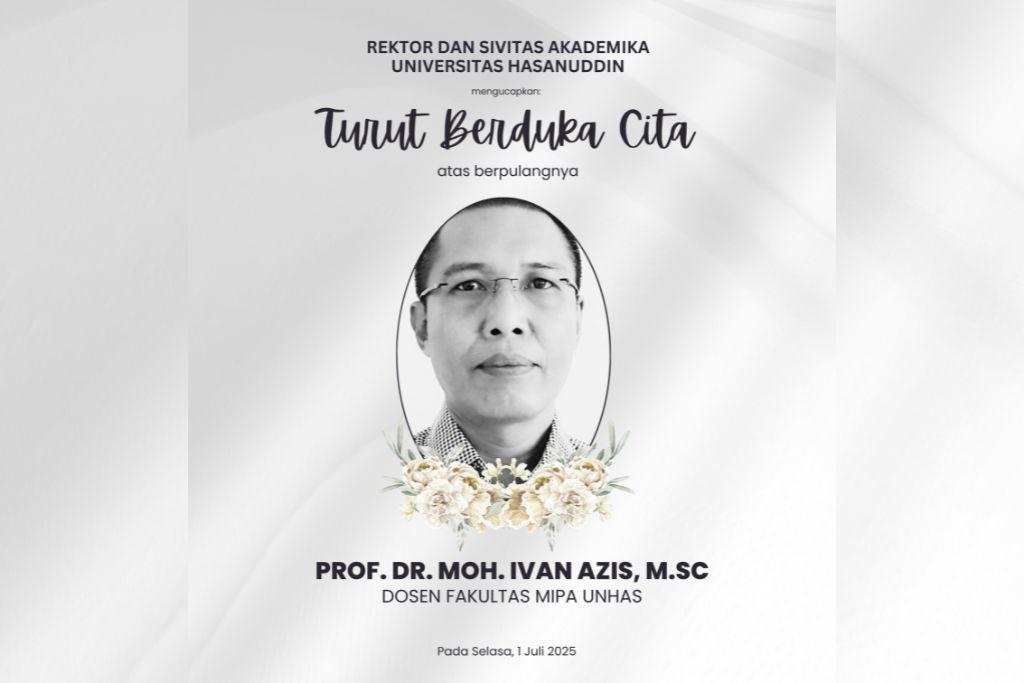 REKTOR DAN SIVITAS AKADEMIKA
UNIVERSITAS HASANUDDIN

mengucapkan:

Turut Berduka Cita

atas berpulangnya

PROF. DR. MOH. IVAN AZIS, M.SC
DOSEN FAKULTAS MIPA UNHAS

Pada Selasa, 1 Juli 2025